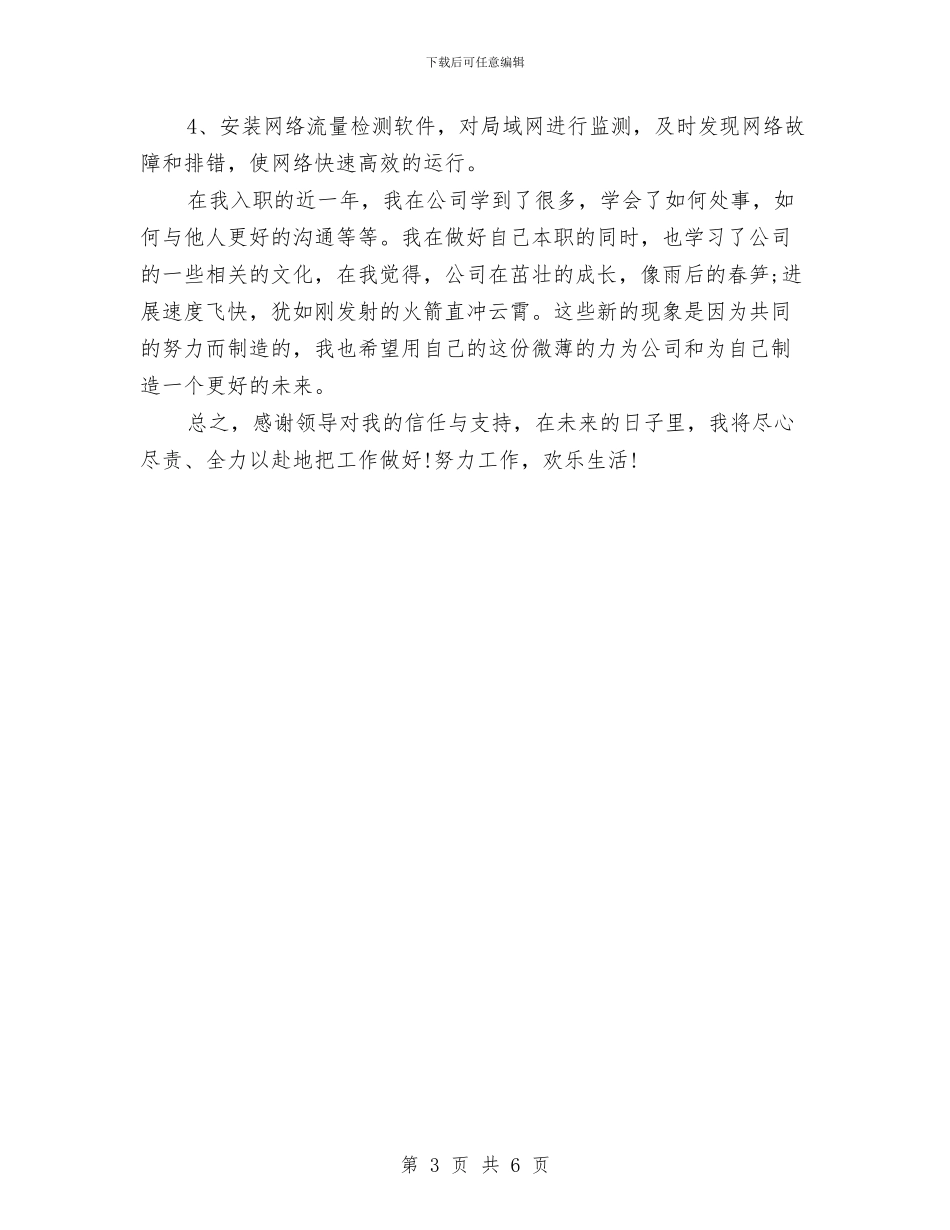 下载后可任意编辑

4、安装网络流量检测软件，对局域网进行监测，及时发现网络故障和排错，使网络快速高效的运行。

在我入职的近一年，我在公司学到了很多，学会了如何处事，如何与他人更好的沟通等等。我在做好自己本职的同时，也学习了公司的一些相关的文化，在我觉得，公司在茁壮的成长，像雨后的春笋;进展速度飞快，犹如刚发射的火箭直冲云霄。这些新的现象是因为共同的努力而制造的，我也希望用自己的这份微薄的力为公司和为自己制造一个更好的未来。

总之，感谢领导对我的信任与支持，在未来的日子里，我将尽心尽责、全力以赴地把工作做好!努力工作，欢乐生活!

第 3 页 共 6 页